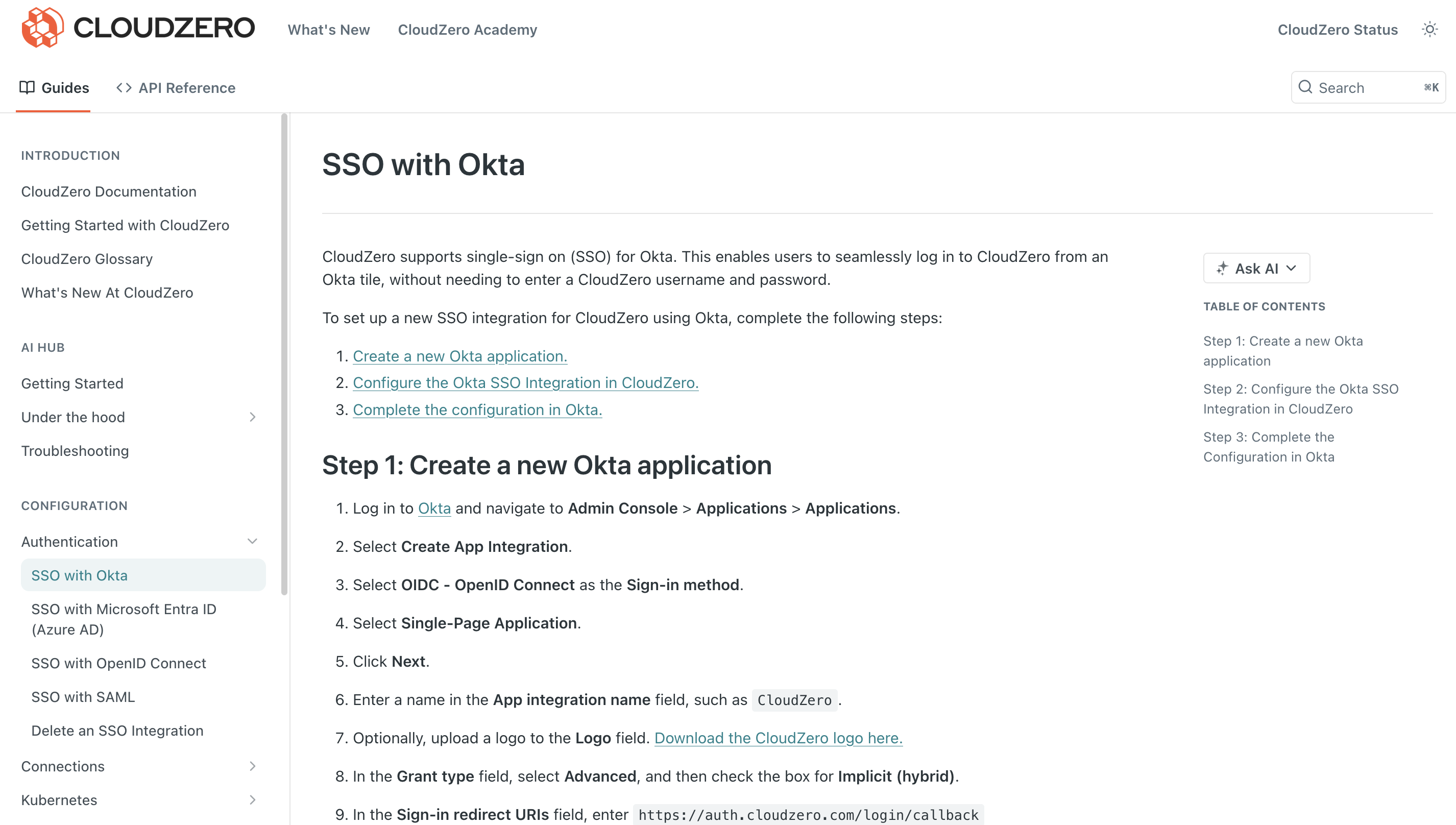 CLOUDZERO What's New CloudZero Academy CloudZero Status

Guides API Reference Search ⌘K

INTRODUCTION
CloudZero Documentation
Getting Started with CloudZero
CloudZero Glossary
What's New At CloudZero

AI HUB
Getting Started
Under the hood
Troubleshooting

CONFIGURATION
Authentication
SSO with Okta
SSO with Microsoft Entra ID (Azure AD)
SSO with OpenID Connect
SSO with SAML
Delete an SSO Integration
Connections
Kubernetes

SSO with Okta

CloudZero supports single-sign on (SSO) for Okta. This enables users to seamlessly log in to CloudZero from an Okta tile, without needing to enter a CloudZero username and password.

To set up a new SSO integration for CloudZero using Okta, complete the following steps:

1. Create a new Okta application.
2. Configure the Okta SSO Integration in CloudZero.
3. Complete the configuration in Okta.

Step 1: Create a new Okta application

1. Log in to Okta and navigate to Admin Console > Applications > Applications.
2. Select Create App Integration.
3. Select OIDC - OpenID Connect as the Sign-in method.
4. Select Single-Page Application.
5. Click Next.
6. Enter a name in the App integration name field, such as CloudZero.
7. Optionally, upload a logo to the Logo field. Download the CloudZero logo here.
8. In the Grant type field, select Advanced, and then check the box for Implicit (hybrid).
9. In the Sign-in redirect URIs field, enter https://auth.cloudzero.com/login/callback

Ask AI

TABLE OF CONTENTS
Step 1: Create a new Okta application
Step 2: Configure the Okta SSO Integration in CloudZero
Step 3: Complete the Configuration in Okta